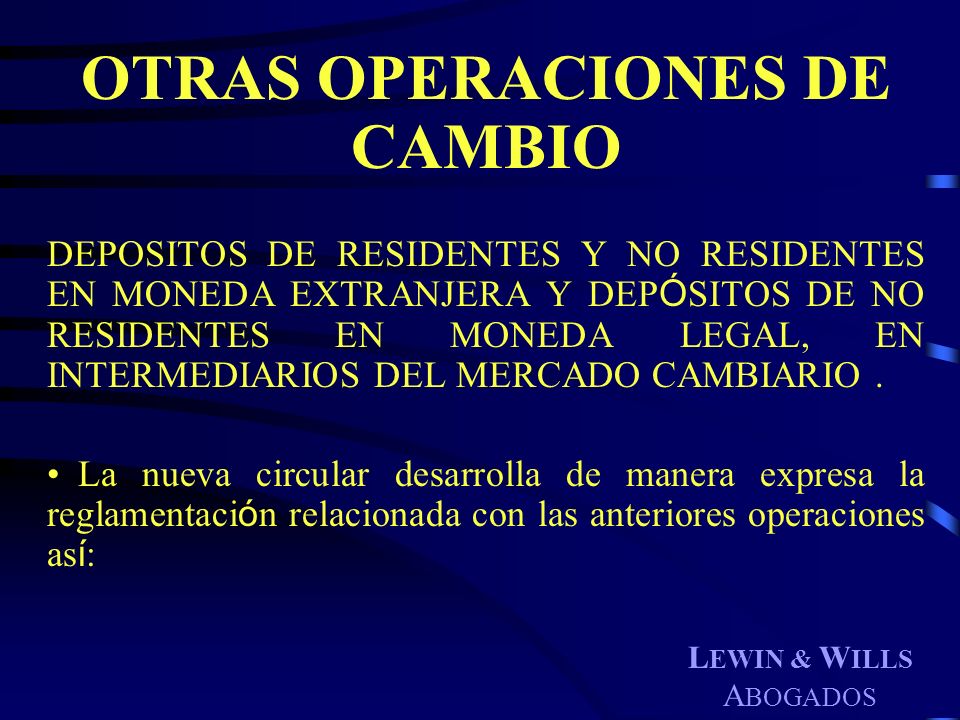 OTRAS OPERACIONES DE CAMBIO

DEPOSITOS DE RESIDENTES Y NO RESIDENTES EN MONEDA EXTRANJERA Y DEPÓSITOS DE NO RESIDENTES EN MONEDA LEGAL, EN INTERMEDIARIOS DEL MERCADO CAMBIARIO .

• La nueva circular desarrolla de manera expresa la reglamentación relacionada con las anteriores operaciones así:

LEWIN & WILLS
ABOGADOS